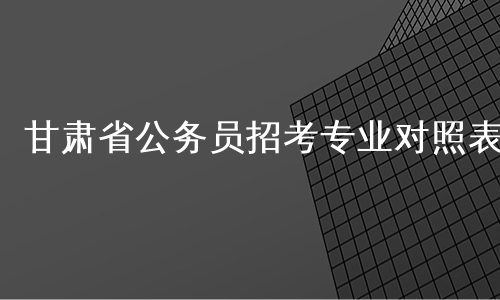 甘肃省公务员招考专业对照表